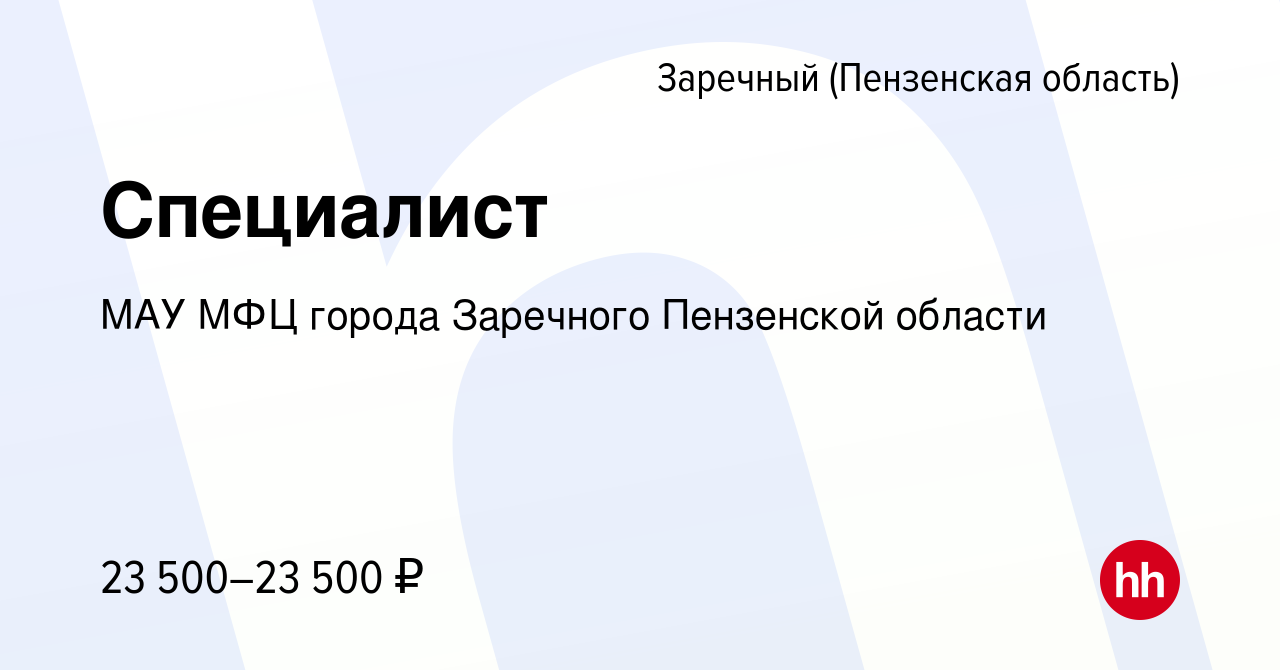 Заречный (Пензенская область)

Специалист

МАУ МФЦ города Заречного Пензенской области

23 500–23 500 ₽

hh